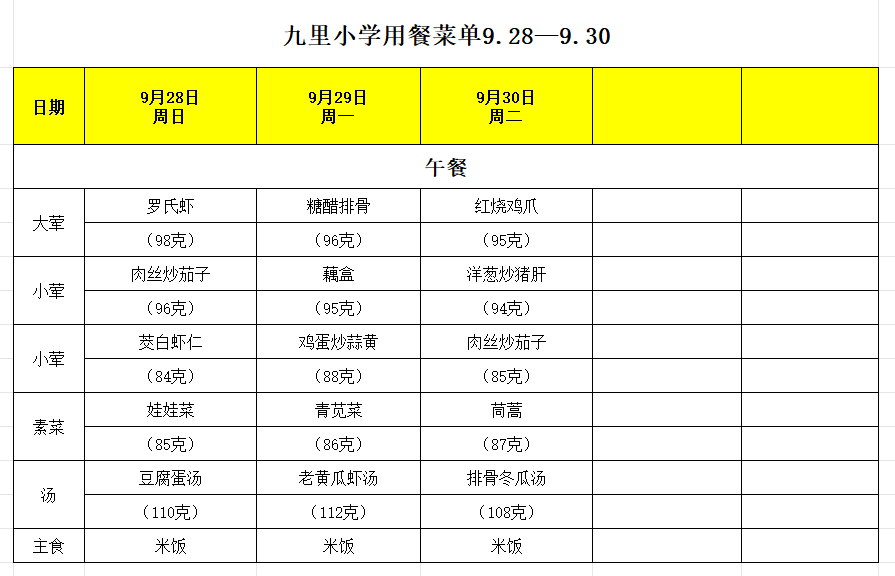 九里小学用餐菜单9.28—9.30

| 日期 | 9月28日 周日 | 9月29日 周一 | 9月30日 周二 | | |
|---|---|---|---|---|---|
| 午餐 | | | | | |
| 大荤 | 罗氏虾 | 糖醋排骨 | 红烧鸡爪 | | |
| | （98克） | （96克） | （95克） | | |
| 小荤 | 肉丝炒茄子 | 藕盒 | 洋葱炒猪肝 | | |
| | （96克） | （95克） | （94克） | | |
| 小荤 | 茭白虾仁 | 鸡蛋炒蒜黄 | 肉丝炒茄子 | | |
| | （84克） | （88克） | （85克） | | |
| 素菜 | 娃娃菜 | 青苋菜 | 茼蒿 | | |
| | （85克） | （86克） | （87克） | | |
| 汤 | 豆腐蛋汤 | 老黄瓜虾汤 | 排骨冬瓜汤 | | |
| | （110克） | （112克） | （108克） | | |
| 主食 | 米饭 | 米饭 | 米饭 | | |